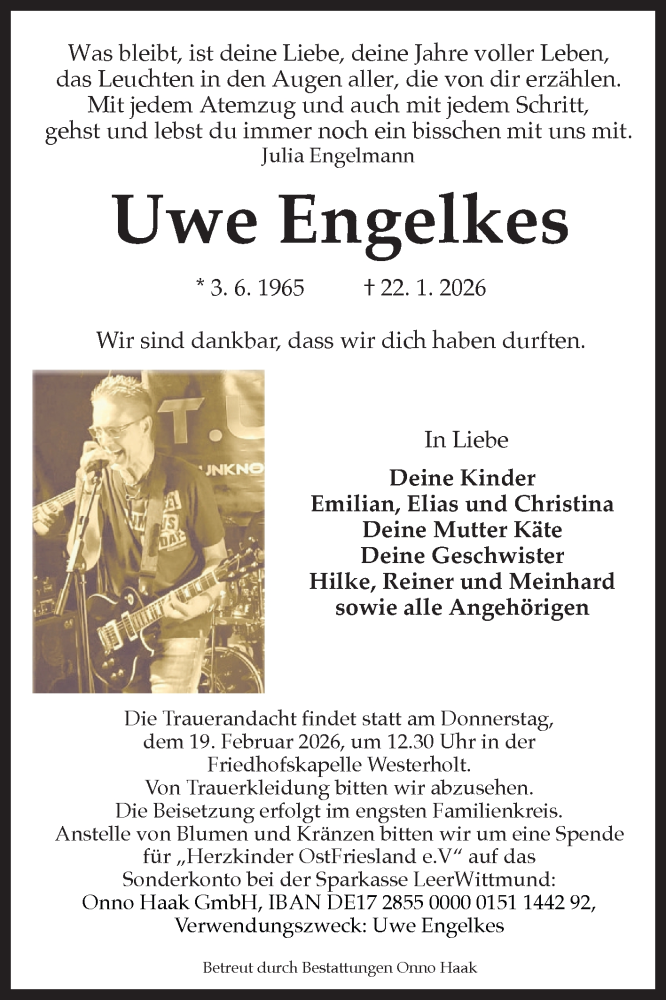 Was bleibt, ist deine Liebe, deine Jahre voller Leben,
das Leuchten in den Augen aller, die von dir erzählen.
Mit jedem Atemzug und auch mit jedem Schritt,
gehst und lebst du immer noch ein bisschen mit uns mit.
Julia Engelmann

Uwe Engelkes

* 3. 6. 1965 † 22. 1. 2026

Wir sind dankbar, dass wir dich haben durften.

In Liebe

Deine Kinder
Emilian, Elias und Christina
Deine Mutter Käte
Deine Geschwister
Hilke, Reiner und Meinhard
sowie alle Angehörigen

Die Trauerandacht findet statt am Donnerstag, dem 19. Februar 2026, um 12.30 Uhr in der Friedhofskapelle Westerholt.
Von Trauerkleidung bitten wir abzusehen.
Die Beisetzung erfolgt im engsten Familienkreis.
Anstelle von Blumen und Kränzen bitten wir um eine Spende für „Herzkinder OstFriesland e.V“ auf das Sonderkonto bei der Sparkasse LeerWittmund:
Onno Haak GmbH, IBAN DE17 2855 0000 0151 1442 92,
Verwendungszweck: Uwe Engelkes

Betreut durch Bestattungen Onno Haak